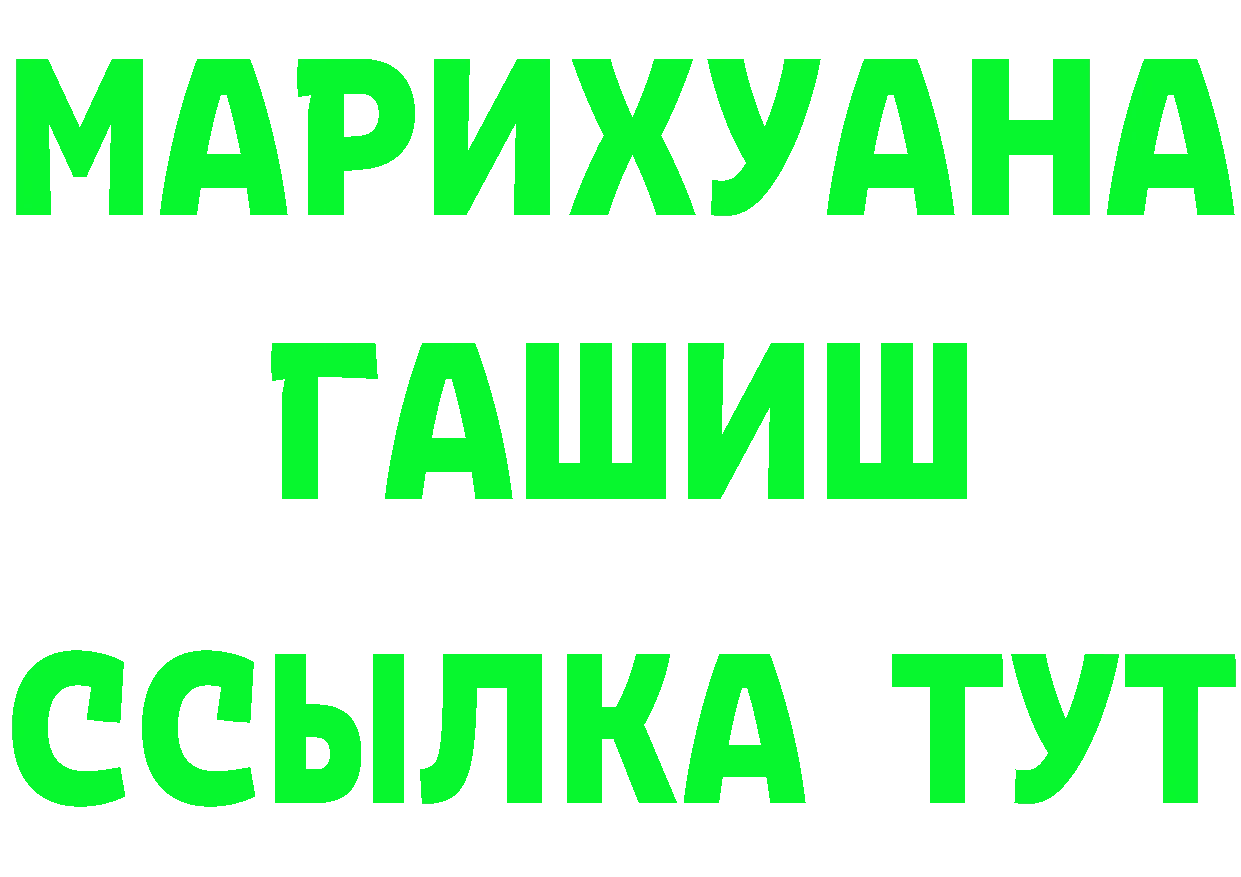 МАРИХУАНА
ГАШИШ
ССЫЛКА ТУТ